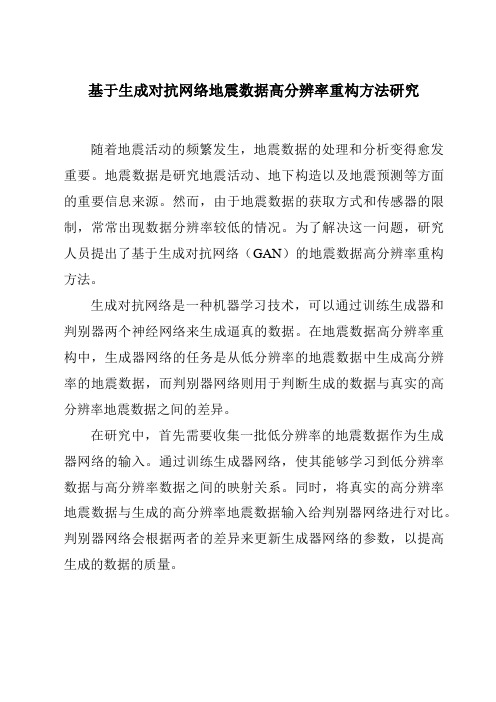 基于生成对抗网络地震数据高分辨率重构方法研究

随着地震活动的频繁发生，地震数据的处理和分析变得愈发重要。地震数据是研究地震活动、地下构造以及地震预测等方面的重要信息来源。然而，由于地震数据的获取方式和传感器的限制，常常出现数据分辨率较低的情况。为了解决这一问题，研究人员提出了基于生成对抗网络（GAN）的地震数据高分辨率重构方法。

生成对抗网络是一种机器学习技术，可以通过训练生成器和判别器两个神经网络来生成逼真的数据。在地震数据高分辨率重构中，生成器网络的任务是从低分辨率的地震数据中生成高分辨率的地震数据，而判别器网络则用于判断生成的数据与真实的高分辨率地震数据之间的差异。

在研究中，首先需要收集一批低分辨率的地震数据作为生成器网络的输入。通过训练生成器网络，使其能够学习到低分辨率数据与高分辨率数据之间的映射关系。同时，将真实的高分辨率地震数据与生成的高分辨率地震数据输入给判别器网络进行对比。判别器网络会根据两者的差异来更新生成器网络的参数，以提高生成的数据的质量。